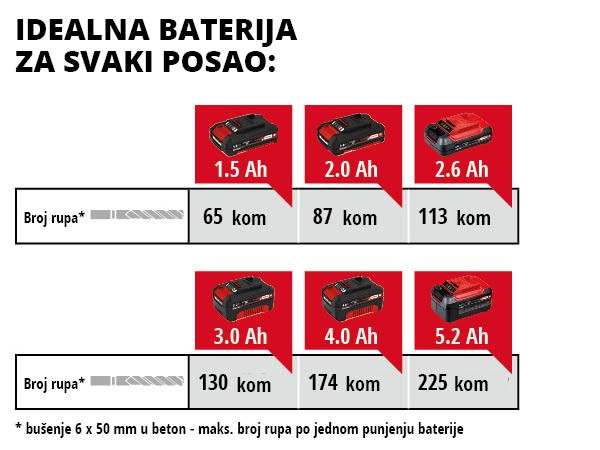 IDEALNA BATERIJA ZA SVAKI POSAO:

| | 1.5 Ah | 2.0 Ah | 2.6 Ah |
|---|---|---|---|
| Broj rupa* | 65 kom | 87 kom | 113 kom |

| | 3.0 Ah | 4.0 Ah | 5.2 Ah |
|---|---|---|---|
| Broj rupa* | 130 kom | 174 kom | 225 kom |

* bušenje 6 x 50 mm u beton - maks. broj rupa po jednom punjenju baterije